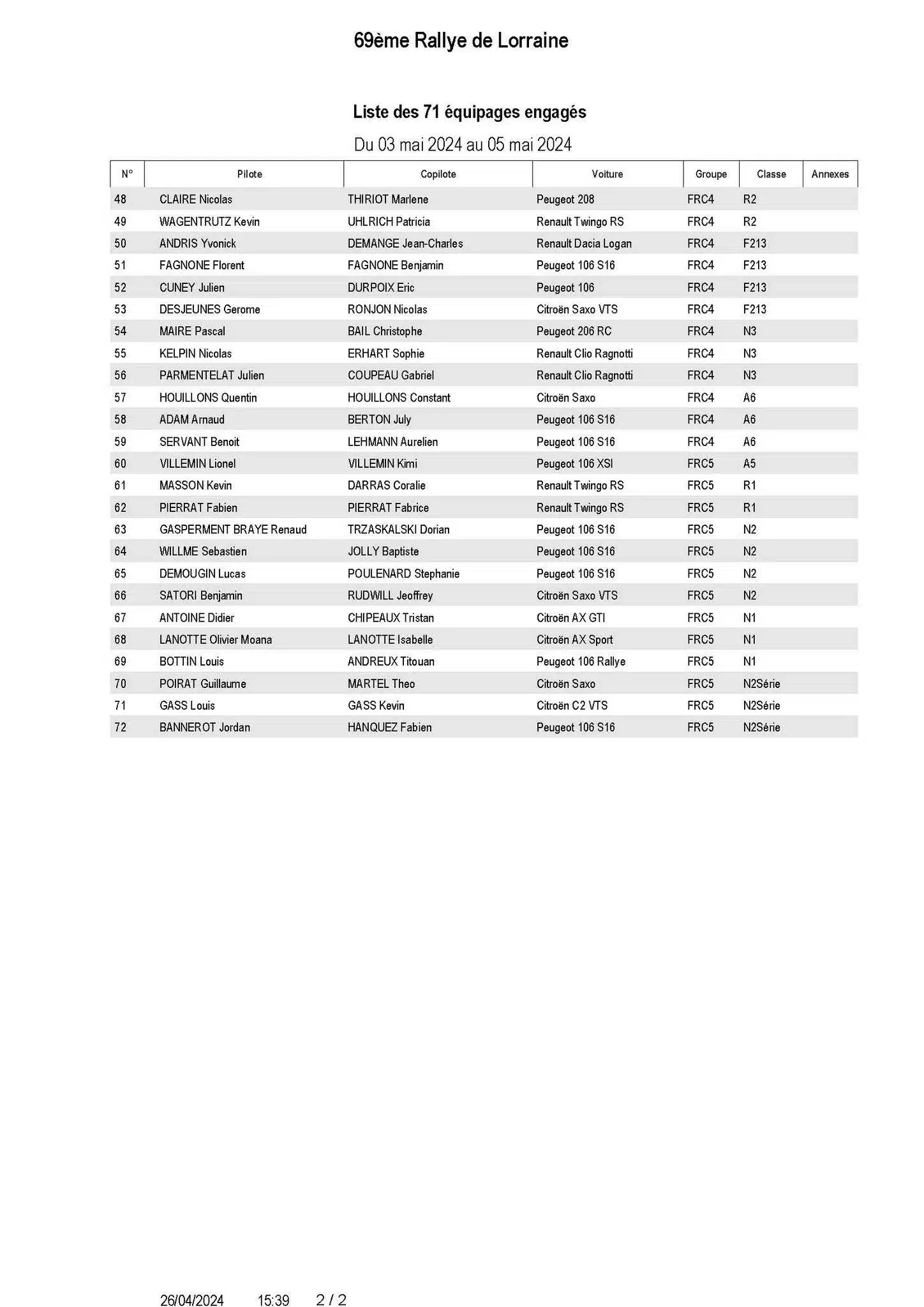 69ème Rallye de Lorraine

Liste des 71 équipages engagés

Du 03 mai 2024 au 05 mai 2024

| N° | Pilote | Copilote | Voiture | Groupe | Classe | Annexes |
|---|---|---|---|---|---|---|
| 48 | CLAIRE Nicolas | THIRIOT Marlene | Peugeot 208 | FRC4 | R2 | |
| 49 | WAGENTRUTZ Kevin | UHLRICH Patricia | Renault Twingo RS | FRC4 | R2 | |
| 50 | ANDRIS Yvonick | DEMANGE Jean-Charles | Renault Dacia Logan | FRC4 | F213 | |
| 51 | FAGNONE Florent | FAGNONE Benjamin | Peugeot 106 S16 | FRC4 | F213 | |
| 52 | CUNEY Julien | DURPOIX Eric | Peugeot 106 | FRC4 | F213 | |
| 53 | DESJEUNES Gerome | RONJON Nicolas | Citroën Saxo VTS | FRC4 | F213 | |
| 54 | MAIRE Pascal | BAIL Christophe | Peugeot 206 RC | FRC4 | N3 | |
| 55 | KELPIN Nicolas | ERHART Sophie | Renault Clio Ragnotti | FRC4 | N3 | |
| 56 | PARMENTELAT Julien | COUPEAU Gabriel | Renault Clio Ragnotti | FRC4 | N3 | |
| 57 | HOUILLONS Quentin | HOUILLONS Constant | Citroën Saxo | FRC4 | A6 | |
| 58 | ADAM Arnaud | BERTON July | Peugeot 106 S16 | FRC4 | A6 | |
| 59 | SERVANT Benoit | LEHMANN Aurelien | Peugeot 106 S16 | FRC4 | A6 | |
| 60 | VILLEMIN Lionel | VILLEMIN Kimi | Peugeot 106 XSI | FRC5 | A5 | |
| 61 | MASSON Kevin | DARRAS Coralie | Renault Twingo RS | FRC5 | R1 | |
| 62 | PIERRAT Fabien | PIERRAT Fabrice | Renault Twingo RS | FRC5 | R1 | |
| 63 | GASPERMENT BRAYE Renaud | TRZASKALSKI Dorian | Peugeot 106 S16 | FRC5 | N2 | |
| 64 | WILLME Sebastien | JOLLY Baptiste | Peugeot 106 S16 | FRC5 | N2 | |
| 65 | DEMOUGIN Lucas | POULENARD Stephanie | Peugeot 106 S16 | FRC5 | N2 | |
| 66 | SATORI Benjamin | RUDWILL Jeoffrey | Citroën Saxo VTS | FRC5 | N2 | |
| 67 | ANTOINE Didier | CHIPEAUX Tristan | Citroën AX GTI | FRC5 | N1 | |
| 68 | LANOTTE Olivier Moana | LANOTTE Isabelle | Citroën AX Sport | FRC5 | N1 | |
| 69 | BOTTIN Louis | ANDREUX Titouan | Peugeot 106 Rallye | FRC5 | N1 | |
| 70 | POIRAT Guillaume | MARTEL Theo | Citroën Saxo | FRC5 | N2Série | |
| 71 | GASS Louis | GASS Kevin | Citroën C2 VTS | FRC5 | N2Série | |
| 72 | BANNEROT Jordan | HANQUEZ Fabien | Peugeot 106 S16 | FRC5 | N2Série | |

26/04/2024 15:39 2 / 2